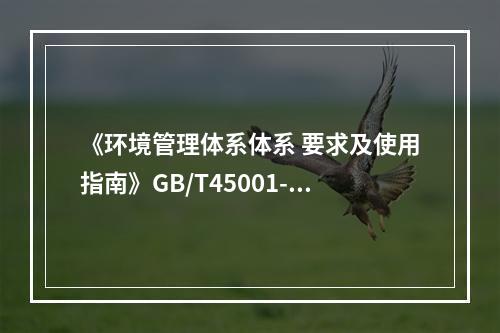 《环境管理体系体系 要求及使用指南》GB/T45001-...